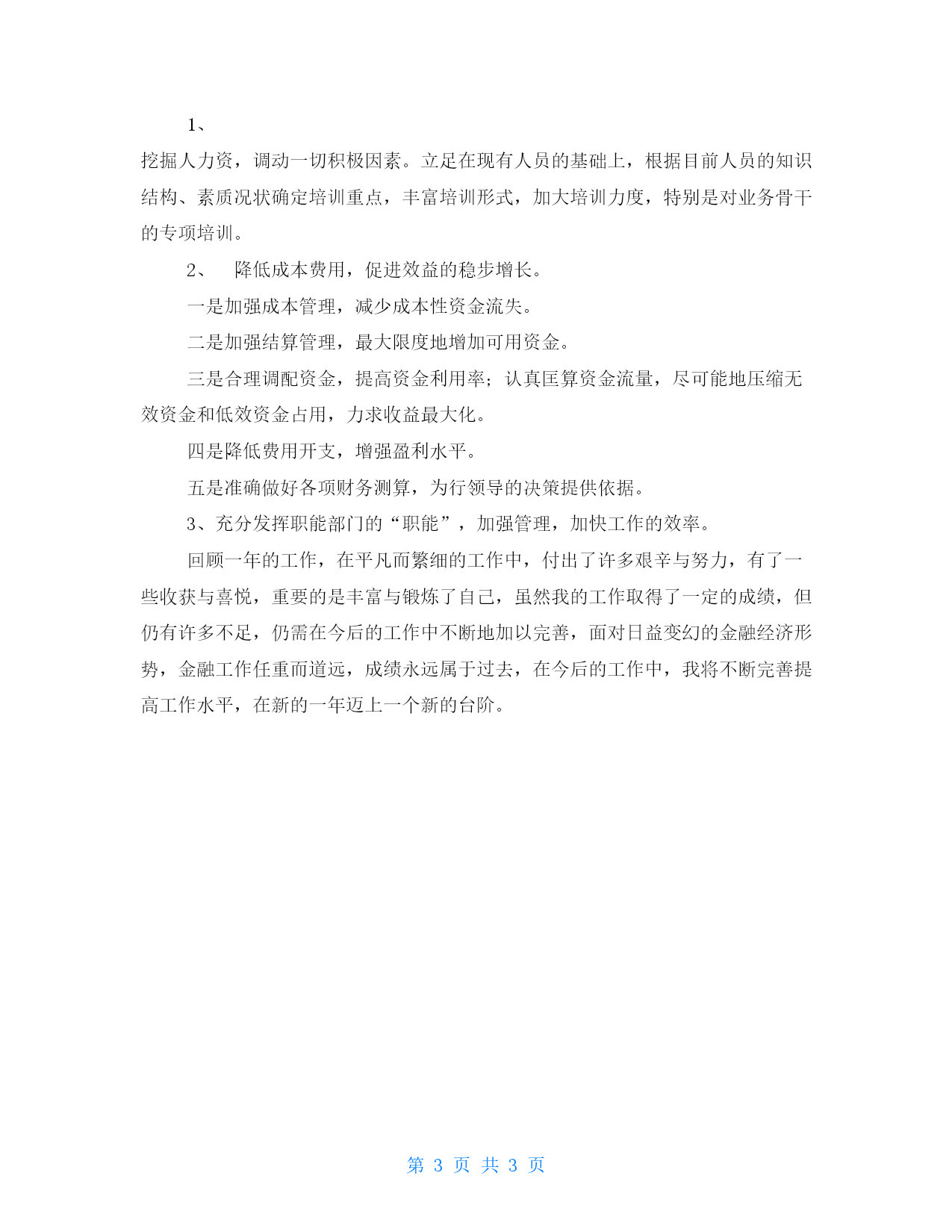 1、

挖掘人力资，调动一切积极因素。立足在现有人员的基础上，根据目前人员的知识结构、素质况状确定培训重点，丰富培训形式，加大培训力度，特别是对业务骨干的专项培训。

2、　降低成本费用，促进效益的稳步增长。

一是加强成本管理，减少成本性资金流失。

二是加强结算管理，最大限度地增加可用资金。

三是合理调配资金，提高资金利用率；认真匡算资金流量，尽可能地压缩无效资金和低效资金占用，力求收益最大化。

四是降低费用开支，增强盈利水平。

五是准确做好各项财务测算，为行领导的决策提供依据。

3、充分发挥职能部门的“职能”，加强管理，加快工作的效率。

回顾一年的工作，在平凡而繁细的工作中，付出了许多艰辛与努力，有了一些收获与喜悦，重要的是丰富与锻炼了自己，虽然我的工作取得了一定的成绩，但仍有许多不足，仍需在今后的工作中不断地加以完善，面对日益变幻的金融经济形势，金融工作任重而道远，成绩永远属于过去，在今后的工作中，我将不断完善提高工作水平，在新的一年迈上一个新的台阶。

第 3 页 共 3 页